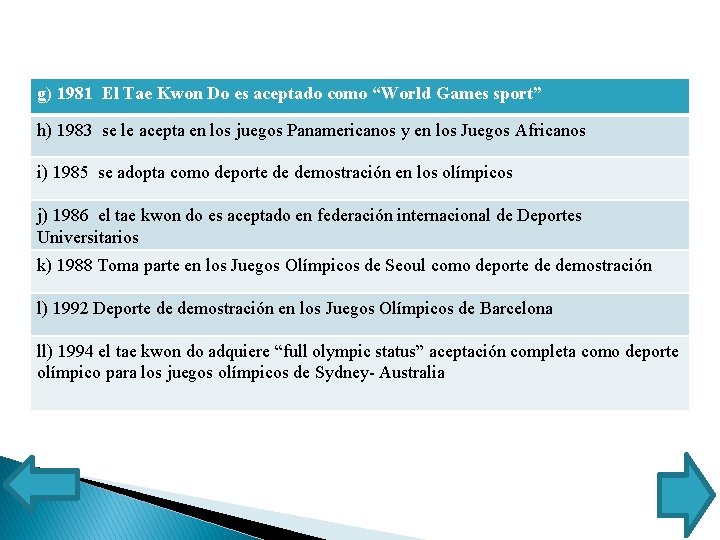 | g) 1981 El Tae Kwon Do es aceptado como “World Games sport” |
|---|
| h) 1983 se le acepta en los juegos Panamericanos y en los Juegos Africanos |
| i) 1985 se adopta como deporte de demostración en los olímpicos |
| j) 1986 el tae kwon do es aceptado en federación internacional de Deportes Universitarios |
| k) 1988 Toma parte en los Juegos Olímpicos de Seoul como deporte de demostración |
| l) 1992 Deporte de demostración en los Juegos Olímpicos de Barcelona |
| ll) 1994 el tae kwon do adquiere “full olympic status” aceptación completa como deporte olímpico para los juegos olímpicos de Sydney- Australia |